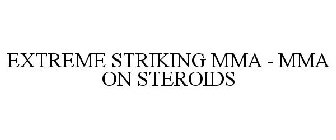 EXTREME STRIKING MMA - MMA ON STEROIDS